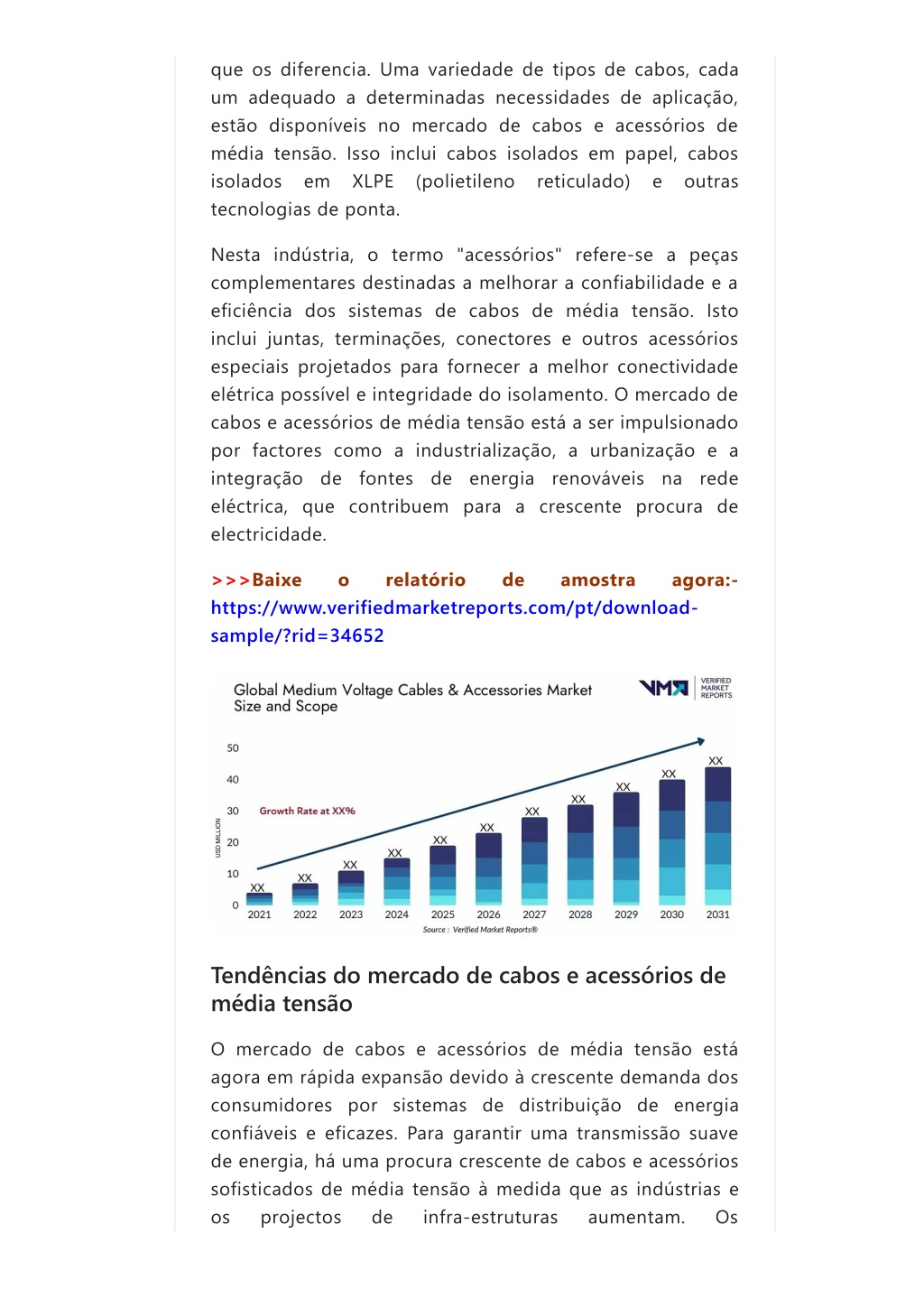 que os diferencia. Uma variedade de tipos de cabos, cada um adequado a determinadas necessidades de aplicação, estão disponíveis no mercado de cabos e acessórios de média tensão. Isso inclui cabos isolados em papel, cabos isolados em XLPE (polietileno reticulado) e outras tecnologias de ponta.

Nesta indústria, o termo "acessórios" refere-se a peças complementares destinadas a melhorar a confiabilidade e a eficiência dos sistemas de cabos de média tensão. Isto inclui juntas, terminações, conectores e outros acessórios especiais projetados para fornecer a melhor conectividade elétrica possível e integridade do isolamento. O mercado de cabos e acessórios de média tensão está a ser impulsionado por factores como a industrialização, a urbanização e a integração de fontes de energia renováveis na rede eléctrica, que contribuem para a crescente procura de electricidade.

>>>Baixe o relatório de amostra agora:- https://www.verifiedmarketreports.com/pt/download-sample/?rid=34652

Global Medium Voltage Cables & Accessories Market Size and Scope

VMR VERIFIED MARKET REPORTS

50
40
30
20
10
0
USD MILLION

Growth Rate at XX%

XX XX XX XX XX XX XX XX XX XX XX

2021 2022 2023 2024 2025 2026 2027 2028 2029 2030 2031

Source : Verified Market Reports®

Tendências do mercado de cabos e acessórios de média tensão

O mercado de cabos e acessórios de média tensão está agora em rápida expansão devido à crescente demanda dos consumidores por sistemas de distribuição de energia confiáveis e eficazes. Para garantir uma transmissão suave de energia, há uma procura crescente de cabos e acessórios sofisticados de média tensão à medida que as indústrias e os projectos de infra-estruturas aumentam. Os